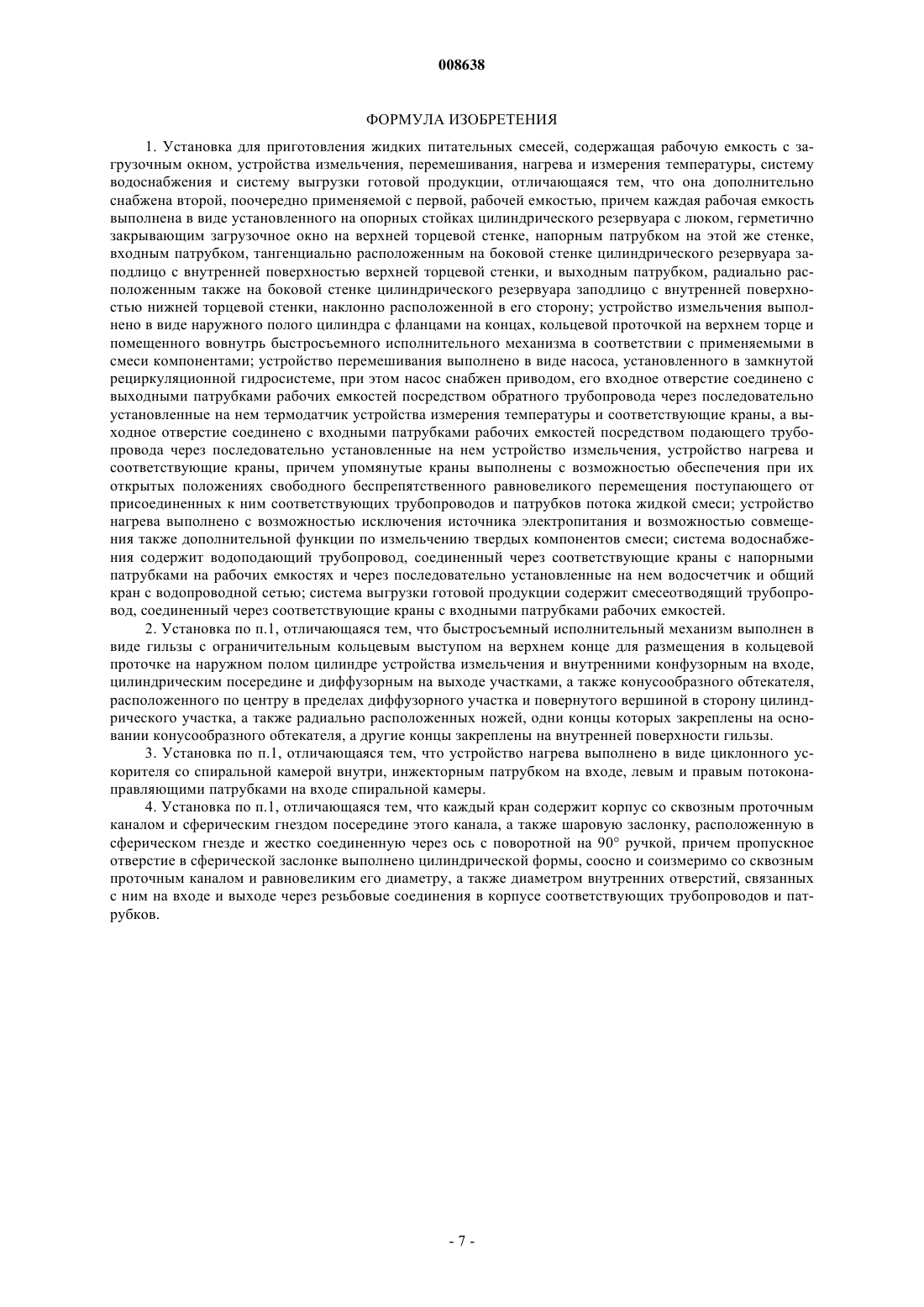 008638

ФОРМУЛА ИЗОБРЕТЕНИЯ

1. Установка для приготовления жидких питательных смесей, содержащая рабочую емкость с загрузочным окном, устройства измельчения, перемешивания, нагрева и измерения температуры, систему водоснабжения и систему выгрузки готовой продукции, отличающаяся тем, что она дополнительно снабжена второй, поочередно применяемой с первой, рабочей емкостью, причем каждая рабочая емкость выполнена в виде установленного на опорных стойках цилиндрического резервуара с люком, герметично закрывающим загрузочное окно на верхней торцевой стенке, напорным патрубком на этой же стенке, входным патрубком, тангенциально расположенным на боковой стенке цилиндрического резервуара заподлицо с внутренней поверхностью верхней торцевой стенки, и выходным патрубком, радиально расположенным также на боковой стенке цилиндрического резервуара заподлицо с внутренней поверхностью нижней торцевой стенки, наклонно расположенной в его сторону; устройство измельчения выполнено в виде наружного полого цилиндра с фланцами на концах, кольцевой проточкой на верхнем торце и помещенного вовнутрь быстросъемного исполнительного механизма в соответствии с применяемыми в смеси компонентами; устройство перемешивания выполнено в виде насоса, установленного в замкнутой рециркуляционной гидросистеме, при этом насос снабжен приводом, его входное отверстие соединено с выходными патрубками рабочих емкостей посредством обратного трубопровода через последовательно установленные на нем термодатчик устройства измерения температуры и соответствующие краны, а выходное отверстие соединено с входными патрубками рабочих емкостей посредством подающего трубопровода через последовательно установленные на нем устройство измельчения, устройство нагрева и соответствующие краны, причем упомянутые краны выполнены с возможностью обеспечения при их открытых положениях свободного беспрепятственного равновеликого перемещения поступающего от присоединенных к ним соответствующих трубопроводов и патрубков потока жидкой смеси; устройство нагрева выполнено с возможностью исключения источника электропитания и возможностью совмещения также дополнительной функции по измельчению твердых компонентов смеси; система водоснабжения содержит водоподающий трубопровод, соединенный через соответствующие краны с напорными патрубками на рабочих емкостях и через последовательно установленные на нем водосчетчик и общий кран с водопроводной сетью; система выгрузки готовой продукции содержит смесеотводящий трубопровод, соединенный через соответствующие краны с входными патрубками рабочих емкостей.

2. Установка по п.1, отличающаяся тем, что быстросъемный исполнительный механизм выполнен в виде гильзы с ограничительным кольцевым выступом на верхнем конце для размещения в кольцевой проточке на наружном полом цилиндре устройства измельчения и внутренними конфузорным на входе, цилиндрическим посередине и диффузорным на выходе участками, а также конусообразного обтекателя, расположенного по центру в пределах диффузорного участка и повернутого вершиной в сторону цилиндрического участка, а также радиально расположенных ножей, одни концы которых закреплены на основании конусообразного обтекателя, а другие концы закреплены на внутренней поверхности гильзы.

3. Установка по п.1, отличающаяся тем, что устройство нагрева выполнено в виде циклонного ускорителя со спиральной камерой внутри, инжекторным патрубком на входе, левым и правым потоконаправляющими патрубками на входе спиральной камеры.

4. Установка по п.1, отличающаяся тем, что каждый кран содержит корпус со сквозным проточным каналом и сферическим гнездом посередине этого канала, а также шаровую заслонку, расположенную в сферическом гнезде и жестко соединенную через ось с поворотной на 90° ручкой, причем пропускное отверстие в сферической заслонке выполнено цилиндрической формы, соосно и соизмеримо со сквозным проточным каналом и равновеликим его диаметру, а также диаметром внутренних отверстий, связанных с ним на входе и выходе через резьбовые соединения в корпусе соответствующих трубопроводов и патрубков.

- 7 -